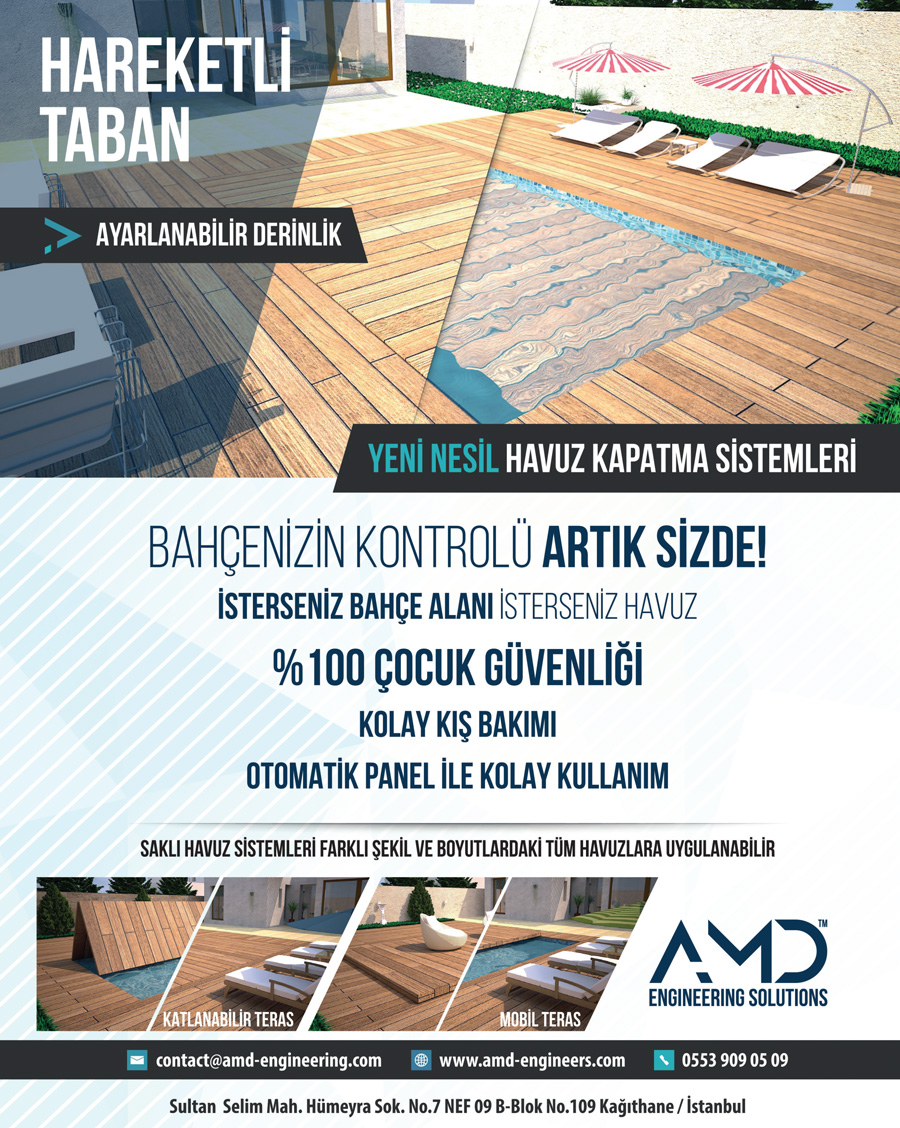 HAREKETLİ TABAN

AYARLANABİLİR DERİNLİK

YENİ NESİL HAVUZ KAPATMA SİSTEMLERİ

BAHÇENİZİN KONTROLÜ ARTIK SİZDE!

İSTERSENİZ BAHÇE ALANI İSTERSENİZ HAVUZ

%100 ÇOCUK GÜVENLİĞİ

KOLAY KIŞ BAKIMI

OTOMATİK PANEL İLE KOLAY KULLANIM

SAKLI HAVUZ SİSTEMLERİ FARKLI ŞEKİL VE BOYUTLARDAKİ TÜM HAVUZLARA UYGULANABİLİR

KATLANABİLİR TERAS

MOBİL TERAS

AMD™
ENGINEERING SOLUTIONS

contact@amd-engineering.com
www.amd-engineers.com
0553 909 05 09

Sultan Selim Mah. Hümeyra Sok. No.7 NEF 09 B-Blok No.109 Kağıthane / İstanbul